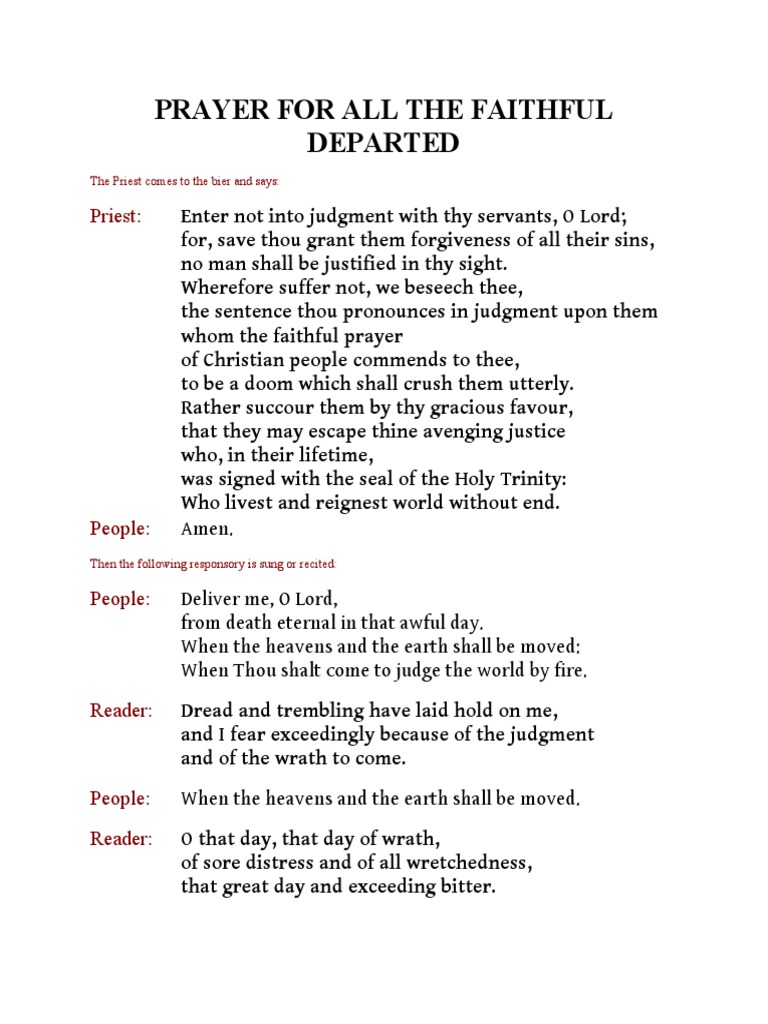 PRAYER FOR ALL THE FAITHFUL DEPARTED

The Priest comes to the bier and says:

Priest: Enter not into judgment with thy servants, O Lord;
for, save thou grant them forgiveness of all their sins,
no man shall be justified in thy sight.
Wherefore suffer not, we beseech thee,
the sentence thou pronounces in judgment upon them
whom the faithful prayer
of Christian people commends to thee,
to be a doom which shall crush them utterly.
Rather succour them by thy gracious favour,
that they may escape thine avenging justice
who, in their lifetime,
was signed with the seal of the Holy Trinity:
Who livest and reignest world without end.

People: Amen.

Then the following responsory is sung or recited:

People: Deliver me, O Lord,
from death eternal in that awful day.
When the heavens and the earth shall be moved:
When Thou shalt come to judge the world by fire.

Reader: Dread and trembling have laid hold on me,
and I fear exceedingly because of the judgment
and of the wrath to come.

People: When the heavens and the earth shall be moved.

Reader: O that day, that day of wrath,
of sore distress and of all wretchedness,
that great day and exceeding bitter.